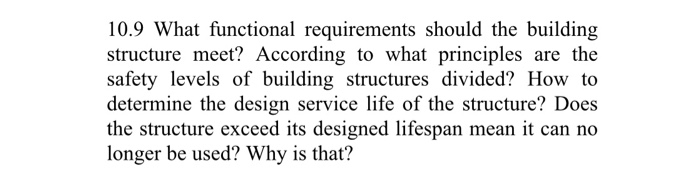 10.9 What functional requirements should the building structure meet? According to what principles are the safety levels of building structures divided? How to determine the design service life of the structure? Does the structure exceed its designed lifespan mean it can no longer be used? Why is that?